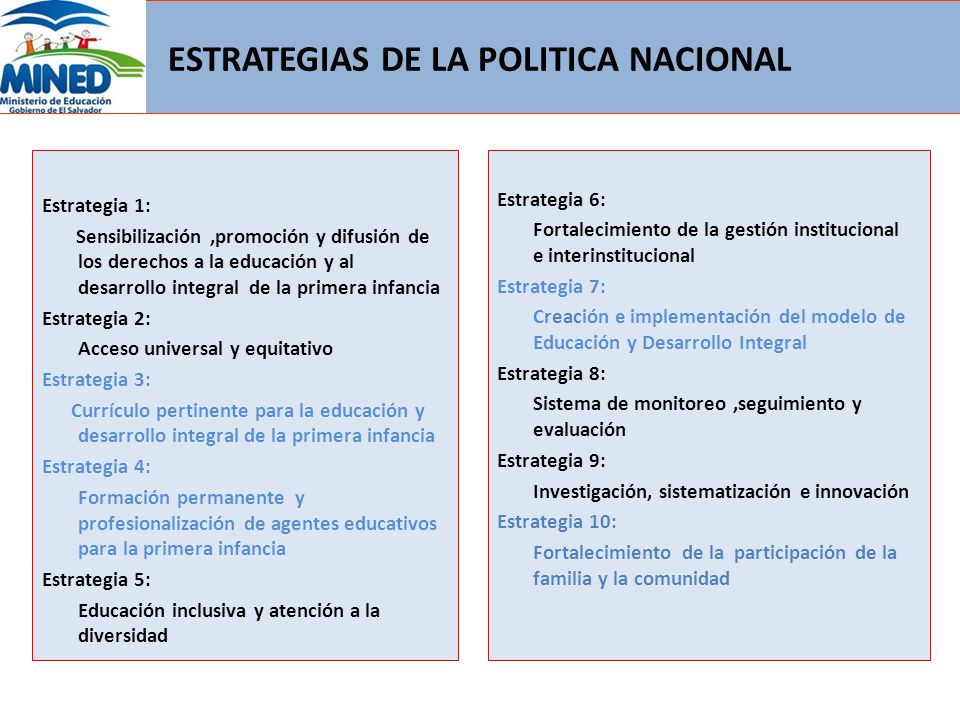 MINED
Ministerio de Educación
Gobierno de El Salvador

ESTRATEGIAS DE LA POLITICA NACIONAL

Estrategia 1:

Sensibilización ,promoción y difusión de los derechos a la educación y al desarrollo integral de la primera infancia

Estrategia 2:

Acceso universal y equitativo

Estrategia 3:

Currículo pertinente para la educación y desarrollo integral de la primera infancia

Estrategia 4:

Formación permanente y profesionalización de agentes educativos para la primera infancia

Estrategia 5:

Educación inclusiva y atención a la diversidad

Estrategia 6:

Fortalecimiento de la gestión institucional e interinstitucional

Estrategia 7:

Creación e implementación del modelo de Educación y Desarrollo Integral

Estrategia 8:

Sistema de monitoreo ,seguimiento y evaluación

Estrategia 9:

Investigación, sistematización e innovación

Estrategia 10:

Fortalecimiento de la participación de la familia y la comunidad